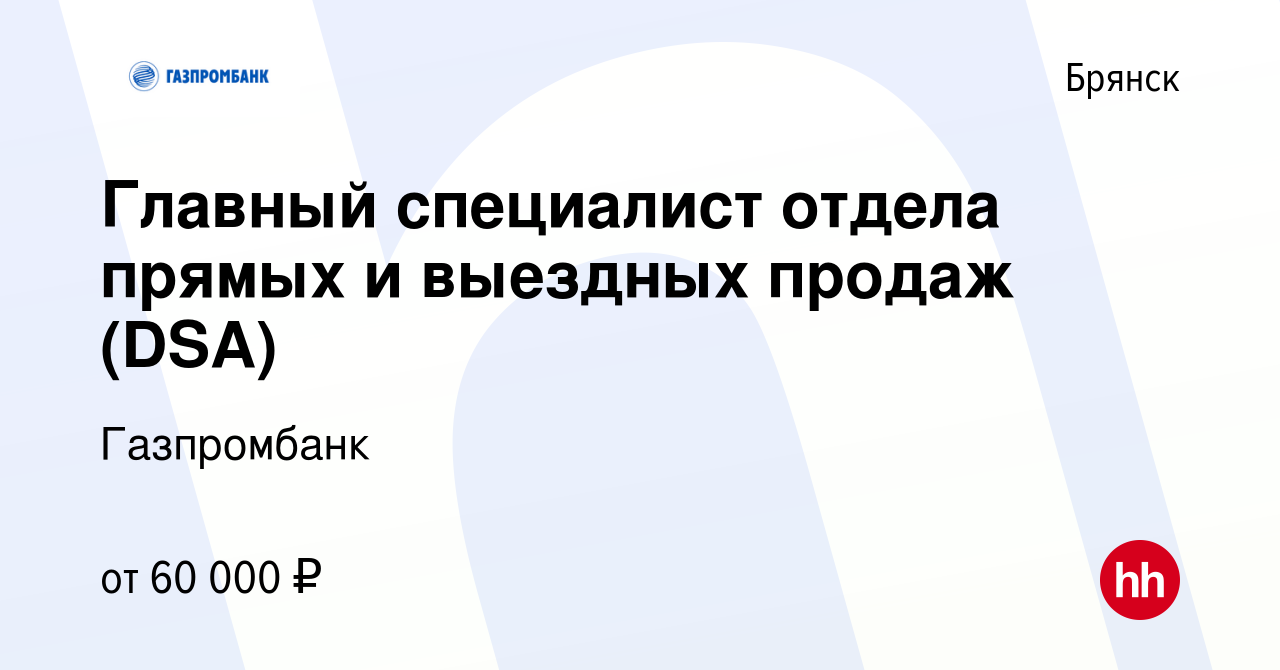 ГАЗПРОМБАНК

Брянск

Главный специалист отдела прямых и выездных продаж (DSA)

Газпромбанк

от 60 000 ₽

hh